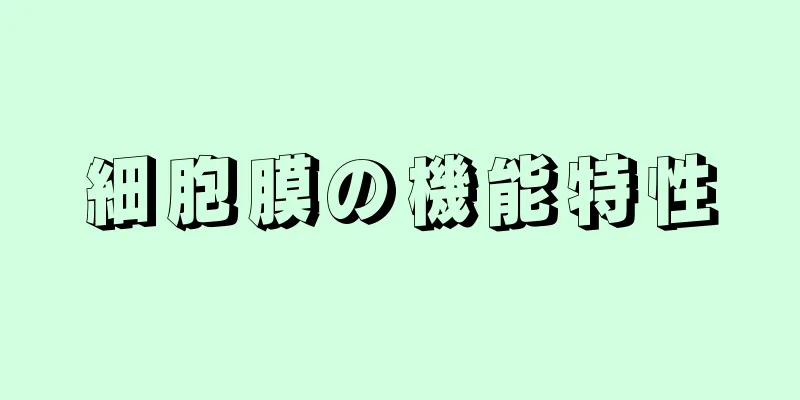 細胞膜の機能特性